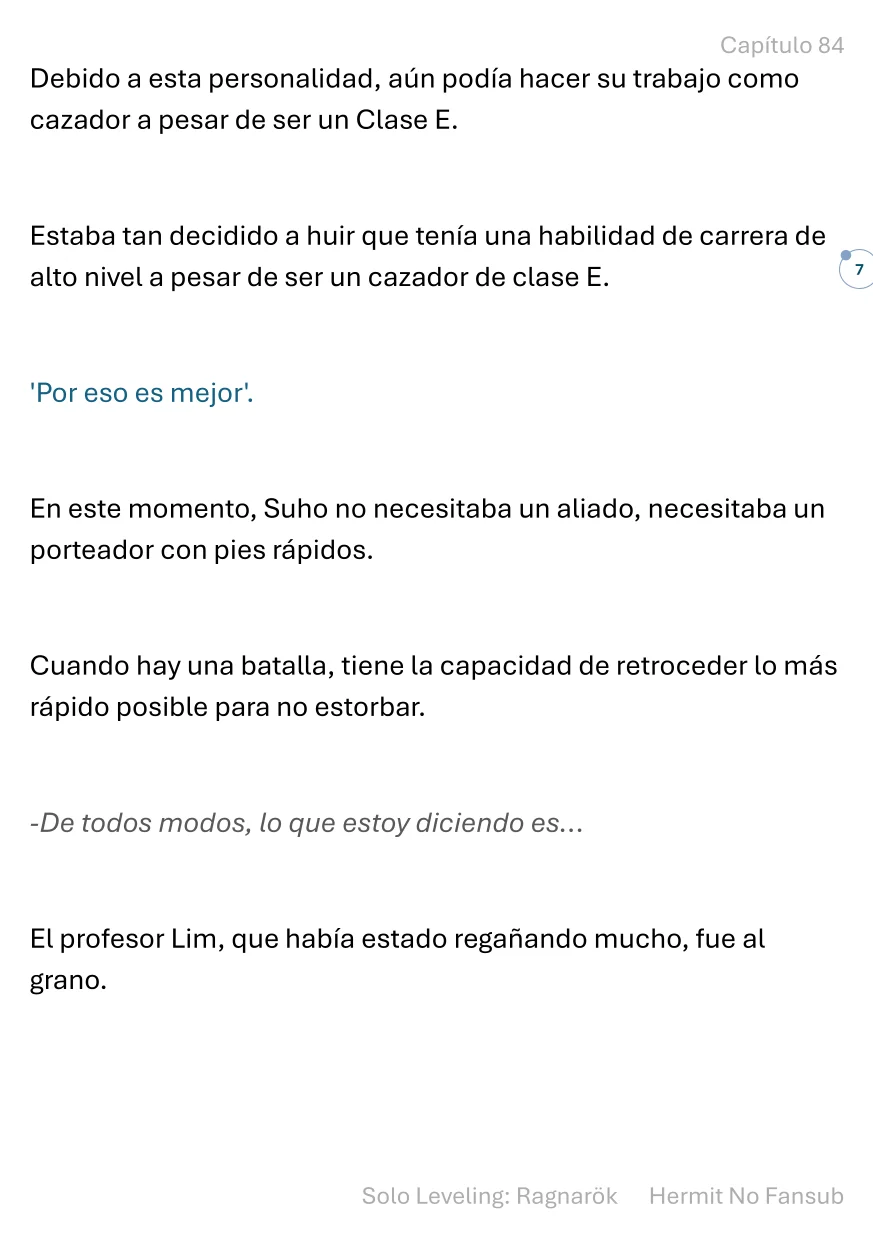 Capítulo 84

Debido a esta personalidad, aún podía hacer su trabajo como cazador a pesar de ser un Clase E.

Estaba tan decidido a huir que tenía una habilidad de carrera de alto nivel a pesar de ser un cazador de clase E.

7

'Por eso es mejor'.

En este momento, Suho no necesitaba un aliado, necesitaba un porteador con pies rápidos.

Cuando hay una batalla, tiene la capacidad de retroceder lo más rápido posible para no estorbar.

-De todos modos, lo que estoy diciendo es...

El profesor Lim, que había estado regañando mucho, fue al grano.

Solo Leveling: Ragnarök Hermit No Fansub